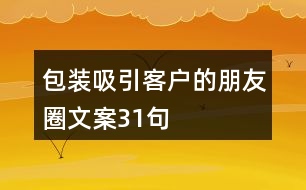 包装吸引客户的朋友圈文案31句